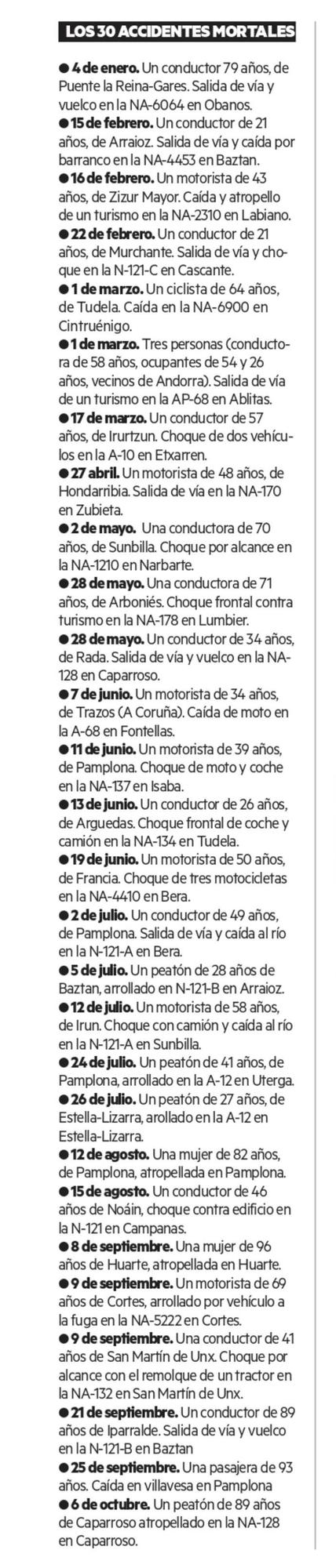 LOS 30 ACCIDENTES MORTALES

● 4 de enero. Un conductor 79 años, de Puente la Reina-Gares. Salida de vía y vuelco en la NA-6064 en Obanos.
● 15 de febrero. Un conductor de 21 años, de Arraioz. Salida de vía y caída por barranco en la NA-4453 en Baztan.
● 16 de febrero. Un motorista de 43 años, de Zizur Mayor. Caída y atropello de un turismo en la NA-2310 en Labiano.
● 22 de febrero. Un conductor de 21 años, de Murchante. Salida de vía y choque en la N-121-C en Cascante.
● 1 de marzo. Un ciclista de 64 años, de Tudela. Caída en la NA-6900 en Cintruénigo.
● 1 de marzo. Tres personas (conductora de 58 años, ocupantes de 54 y 26 años, vecinos de Andorra). Salida de vía de un turismo en la AP-68 en Ablitas.
● 17 de marzo. Un conductor de 57 años, de Irurtzun. Choque de dos vehículos en la A-10 en Etxarren.
● 27 abril. Un motorista de 48 años, de Hondarribia. Salida de vía en la NA-170 en Zubieta.
● 2 de mayo. Una conductora de 70 años, de Sunbilla. Choque por alcance en la NA-1210 en Narbarte.
● 28 de mayo. Una conductora de 71 años, de Arboniés. Choque frontal contra turismo en la NA-178 en Lumbier.
● 28 de mayo. Un conductor de 34 años, de Rada. Salida de vía y vuelco en la NA-128 en Caparroso.
● 7 de junio. Un motorista de 34 años, de Trazos (A Coruña). Caída de moto en la A-68 en Fontellas.
● 11 de junio. Un motorista de 39 años, de Pamplona. Choque de moto y coche en la NA-137 en Isaba.
● 13 de junio. Un conductor de 26 años, de Arguedas. Choque frontal de coche y camión en la NA-134 en Tudela.
● 19 de junio. Un motorista de 50 años, de Francia. Choque de tres motocicletas en la NA-4410 en Bera.
● 2 de julio. Un conductor de 49 años, de Pamplona. Salida de vía y caída al río en la N-121-A en Bera.
● 5 de julio. Un peatón de 28 años de Baztan, arrollado en N-121-B en Arraioz.
● 12 de julio. Un motorista de 58 años, de Irun. Choque con camión y caída al río en la N-121-A en Sunbilla.
● 24 de julio. Un peatón de 41 años, de Pamplona, arrollado en la A-12 en Uterga.
● 26 de julio. Un peatón de 27 años, de Estella-Lizarra, arollado en la A-12 en Estella-Lizarra.
● 12 de agosto. Una mujer de 82 años, de Pamplona, atropellada en Pamplona.
● 15 de agosto. Un conductor de 46 años de Noáin, choque contra edificio en la N-121 en Campanas.
● 8 de septiembre. Una mujer de 96 años de Huarte, atropellada en Huarte.
● 9 de septiembre. Un motorista de 69 años de Cortes, arrollado por vehículo a la fuga en la NA-5222 en Cortes.
● 9 de septiembre. Una conductor de 41 años de San Martín de Unx. Choque por alcance con el remolque de un tractor en la NA-132 en San Martín de Unx.
● 21 de septiembre. Un conductor de 89 años de Iparralde. Salida de vía y vuelco en la N-121-B en Baztan
● 25 de septiembre. Una pasajera de 93 años. Caída en villavesa en Pamplona
● 6 de octubre. Un peatón de 89 años de Caparroso atropellado en la NA-128 en Caparroso.